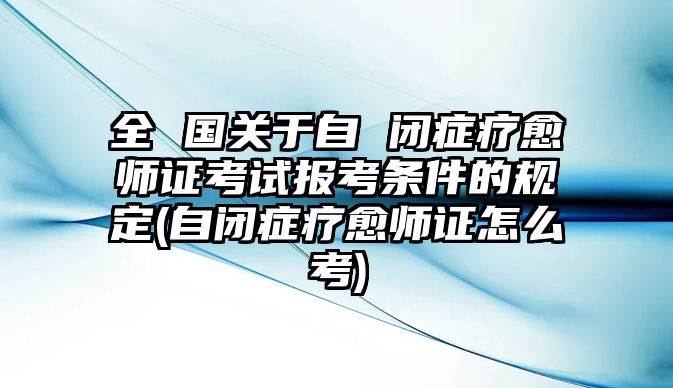 全 国关于自 闭症疗愈师证考试报考条件的规定(自闭症疗愈师证怎么考)